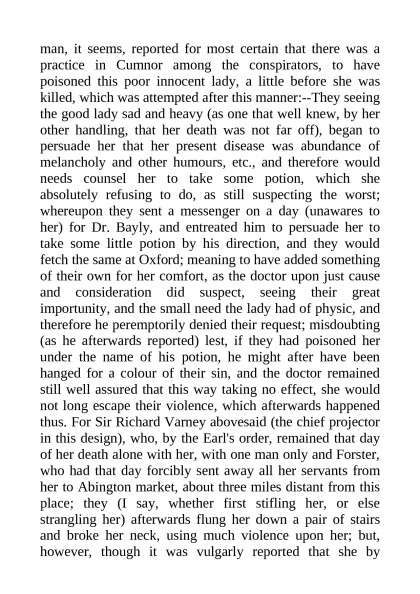 man, it seems, reported for most certain that there was a practice in Cumnor among the conspirators, to have poisoned this poor innocent lady, a little before she was killed, which was attempted after this manner:--They seeing the good lady sad and heavy (as one that well knew, by her other handling, that her death was not far off), began to persuade her that her present disease was abundance of melancholy and other humours, etc., and therefore would needs counsel her to take some potion, which she absolutely refusing to do, as still suspecting the worst; whereupon they sent a messenger on a day (unawares to her) for Dr. Bayly, and entreated him to persuade her to take some little potion by his direction, and they would fetch the same at Oxford; meaning to have added something of their own for her comfort, as the doctor upon just cause and consideration did suspect, seeing their great importunity, and the small need the lady had of physic, and therefore he peremptorily denied their request; misdoubting (as he afterwards reported) lest, if they had poisoned her under the name of his potion, he might after have been hanged for a colour of their sin, and the doctor remained still well assured that this way taking no effect, she would not long escape their violence, which afterwards happened thus. For Sir Richard Varney abovesaid (the chief projector in this design), who, by the Earl's order, remained that day of her death alone with her, with one man only and Forster, who had that day forcibly sent away all her servants from her to Abington market, about three miles distant from this place; they (I say, whether first stifling her, or else strangling her) afterwards flung her down a pair of stairs and broke her neck, using much violence upon her; but, however, though it was vulgarly reported that she by